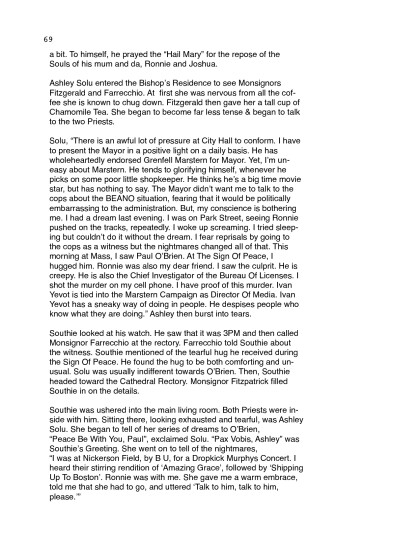 69

a bit. To himself, he prayed the "Hail Mary" for the repose of the Souls of his mum and da, Ronnie and Joshua.

Ashley Solu entered the Bishop's Residence to see Monsignors Fitzgerald and Farrecchio. At first she was nervous from all the coffee she is known to chug down. Fitzgerald then gave her a tall cup of Chamomile Tea. She began to become far less tense & began to talk to the two Priests.

Solu, "There is an awful lot of pressure at City Hall to conform. I have to present the Mayor in a positive light on a daily basis. He has wholeheartedly endorsed Grenfell Marstern for Mayor. Yet, I'm uneasy about Marstern. He tends to glorifying himself, whenever he picks on some poor little shopkeeper. He thinks he's a big time movie star, but has nothing to say. The Mayor didn't want me to talk to the cops about the BEANO situation, fearing that it would be politically embarrassing to the administration. But, my conscience is bothering me. I had a dream last evening. I was on Park Street, seeing Ronnie pushed on the tracks, repeatedly. I woke up screaming. I tried sleeping but couldn't do it without the dream. I fear reprisals by going to the cops as a witness but the nightmares changed all of that. This morning at Mass, I saw Paul O'Brien. At The Sign Of Peace, I hugged him. Ronnie was also my dear friend. I saw the culprit. He is creepy. He is also the Chief Investigator of the Bureau Of Licenses. I shot the murder on my cell phone. I have proof of this murder. Ivan Yevot is tied into the Marstern Campaign as Director Of Media. Ivan Yevot has a sneaky way of doing in people. He despises people who know what they are doing." Ashley then burst into tears.

Southie looked at his watch. He saw that it was 3PM and then called Monsignor Farrecchio at the rectory. Farrecchio told Southie about the witness. Southie mentioned of the tearful hug he received during the Sign Of Peace. He found the hug to be both comforting and unusual. Solu was usually indifferent towards O'Brien. Then, Southie headed toward the Cathedral Rectory. Monsignor Fitzpatrick filled Southie in on the details.

Southie was ushered into the main living room. Both Priests were inside with him. Sitting there, looking exhausted and tearful, was Ashley Solu. She began to tell of her series of dreams to O'Brien,
"Peace Be With You, Paul", exclaimed Solu. "Pax Vobis, Ashley" was Southie's Greeting. She went on to tell of the nightmares,
"I was at Nickerson Field, by B U, for a Dropkick Murphys Concert. I heard their stirring rendition of 'Amazing Grace', followed by 'Shipping Up To Boston'. Ronnie was with me. She gave me a warm embrace, told me that she had to go, and uttered 'Talk to him, talk to him, please.'"